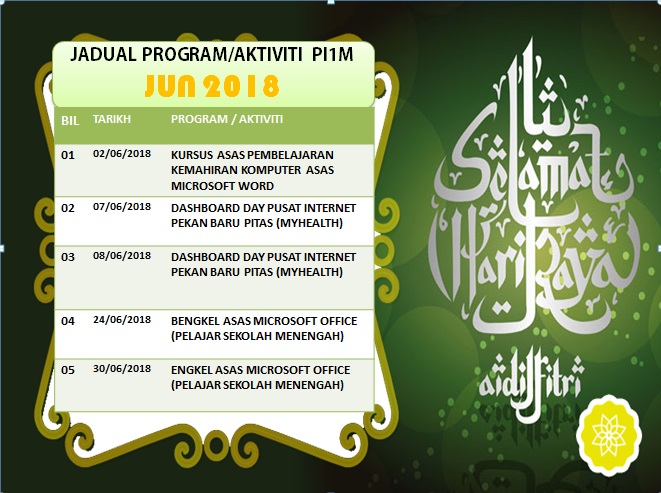 JADUAL PROGRAM/AKTIVITI PI1M
JUN 2018

| BIL | TARIKH | PROGRAM / AKTIVITI |
|---|---|---|
| 01 | 02/06/2018 | KURSUS ASAS PEMBELAJARAN KEMAHIRAN KOMPUTER ASAS MICROSOFT WORD |
| 02 | 07/06/2018 | DASHBOARD DAY PUSAT INTERNET PEKAN BARU PITAS (MYHEALTH) |
| 03 | 08/06/2018 | DASHBOARD DAY PUSAT INTERNET PEKAN BARU PITAS (MYHEALTH) |
| 04 | 24/06/2018 | BENGKEL ASAS MICROSOFT OFFICE (PELAJAR SEKOLAH MENENGAH) |
| 05 | 30/06/2018 | ENGKEL ASAS MICROSOFT OFFICE (PELAJAR SEKOLAH MENENGAH) |

Selamat Hari Raya
aidilfitri